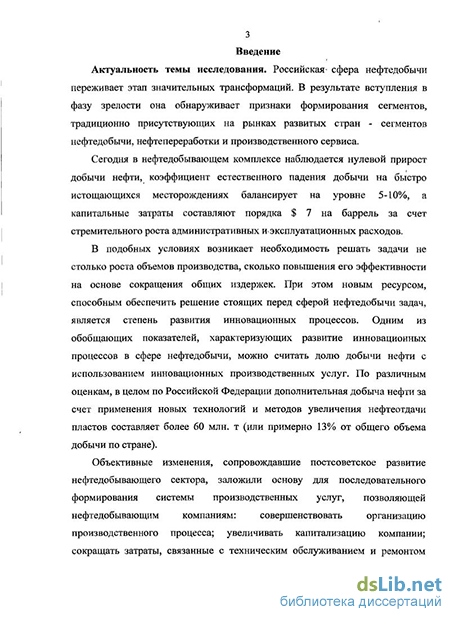 3

Введение

Актуальность темы исследования. Российская сфера нефтедобычи переживает этап значительных трансформаций. В результате вступления в фазу зрелости она обнаруживает признаки формирования сегментов, традиционно присутствующих на рынках развитых стран - сегментов нефтедобычи, нефтепереработки и производственного сервиса.

Сегодня в нефтедобывающем комплексе наблюдается нулевой прирост добычи нефти, коэффициент естественного падения добычи на быстро истощающихся месторождениях балансирует на уровне 5-10%, а капитальные затраты составляют порядка $ 7 на баррель за счет стремительного роста административных и эксплуатационных расходов.

В подобных условиях возникает необходимость решать задачи не столько роста объемов производства, сколько повышения его эффективности на основе сокращения общих издержек. При этом новым ресурсом, способным обеспечить решение стоящих перед сферой нефтедобычи задач, является степень развития инновационных процессов. Одним из обобщающих показателей, характеризующих развитие инновационных процессов в сфере нефтедобычи, можно считать долю добычи нефти с использованием инновационных производственных услуг. По различным оценкам, в целом по Российской Федерации дополнительная добыча нефти за счет применения новых технологий и методов увеличения нефтеотдачи пластов составляет более 60 млн. т (или примерно 13% от общего объема добычи по стране).

Объективные изменения, сопровождавшие постсоветское развитие нефтедобывающего сектора, заложили основу для последовательного формирования системы производственных услуг, позволяющей нефтедобывающим компаниям: совершенствовать организацию производственного процесса; увеличивать капитализацию компании; сокращать затраты, связанные с техническим обслуживанием и ремонтом

dsLib.net
библиотека диссертаций